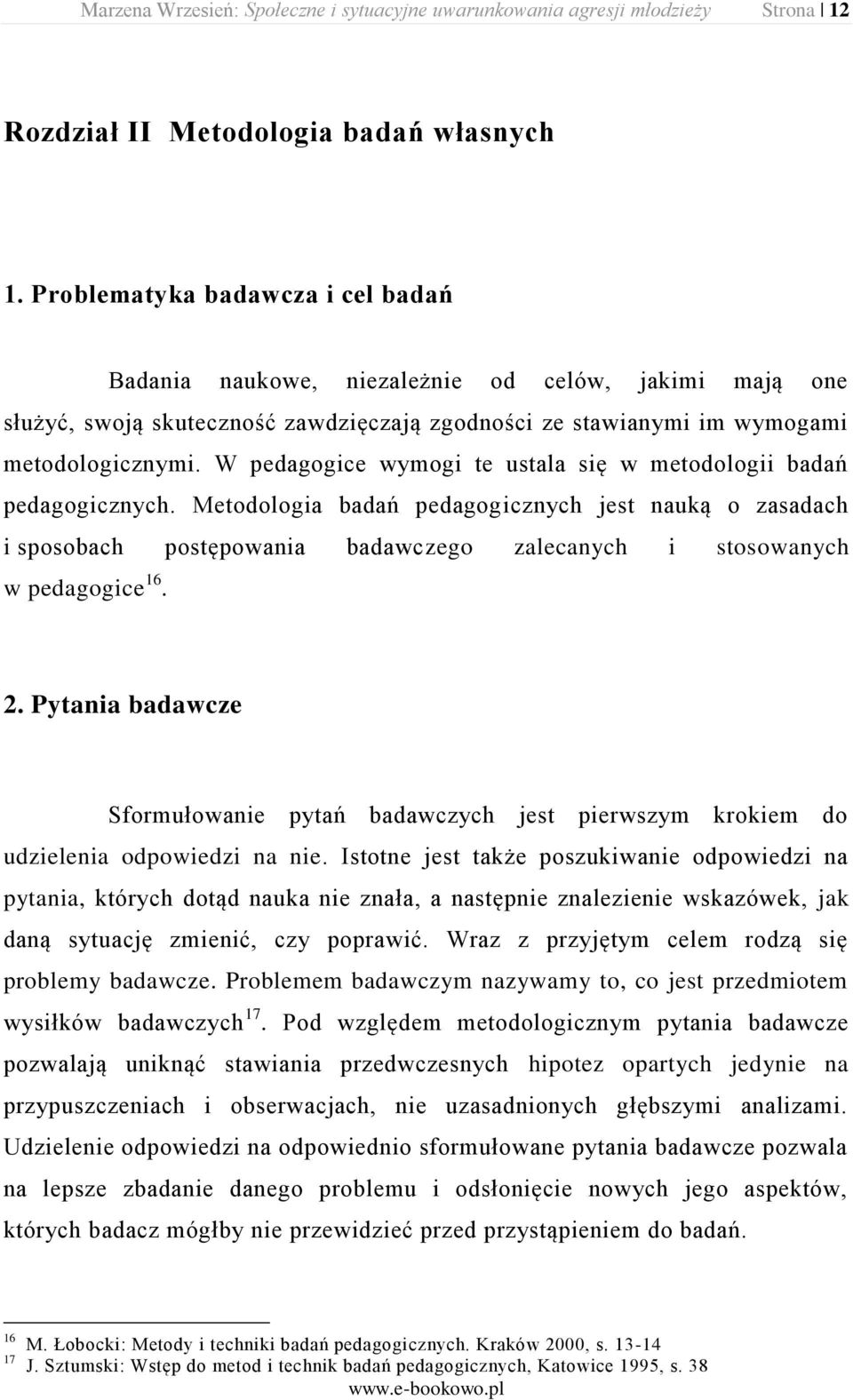 Marzena Wrzesień: Społeczne i sytuacyjne uwarunkowania agresji młodzieży Strona | 12

Rozdział II Metodologia badań własnych

1. Problematyka badawcza i cel badań

Badania naukowe, niezależnie od celów, jakimi mają one służyć, swoją skuteczność zawdzięczają zgodności ze stawianymi im wymogami metodologicznymi. W pedagogice wymogi te ustala się w metodologii badań pedagogicznych. Metodologia badań pedagogicznych jest nauką o zasadach i sposobach postępowania badawczego zalecanych i stosowanych w pedagogice$^{16}$.

2. Pytania badawcze

Sformułowanie pytań badawczych jest pierwszym krokiem do udzielenia odpowiedzi na nie. Istotne jest także poszukiwanie odpowiedzi na pytania, których dotąd nauka nie znała, a następnie znalezienie wskazówek, jak daną sytuację zmienić, czy poprawić. Wraz z przyjętym celem rodzą się problemy badawcze. Problemem badawczym nazywamy to, co jest przedmiotem wysiłków badawczych$^{17}$. Pod względem metodologicznym pytania badawcze pozwalają uniknąć stawiania przedwczesnych hipotez opartych jedynie na przypuszczeniach i obserwacjach, nie uzasadnionych głębszymi analizami. Udzielenie odpowiedzi na odpowiednio sformułowane pytania badawcze pozwala na lepsze zbadanie danego problemu i odsłonięcie nowych jego aspektów, których badacz mógłby nie przewidzieć przed przystąpieniem do badań.

$^{16}$ M. Łobocki: Metody i techniki badań pedagogicznych. Kraków 2000, s. 13-14
$^{17}$ J. Sztumski: Wstęp do metod i technik badań pedagogicznych, Katowice 1995, s. 38
www.e-bookowo.pl